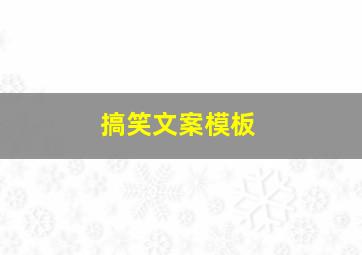 搞笑文案模板